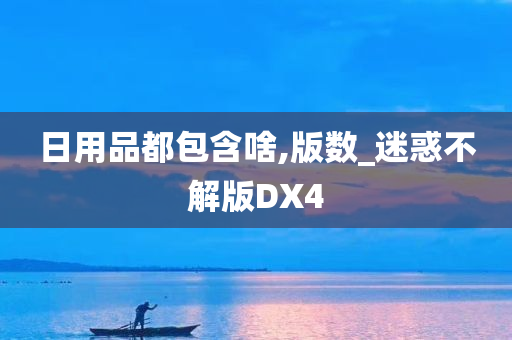 日用品都包含啥,版数_迷惑不解版DX4